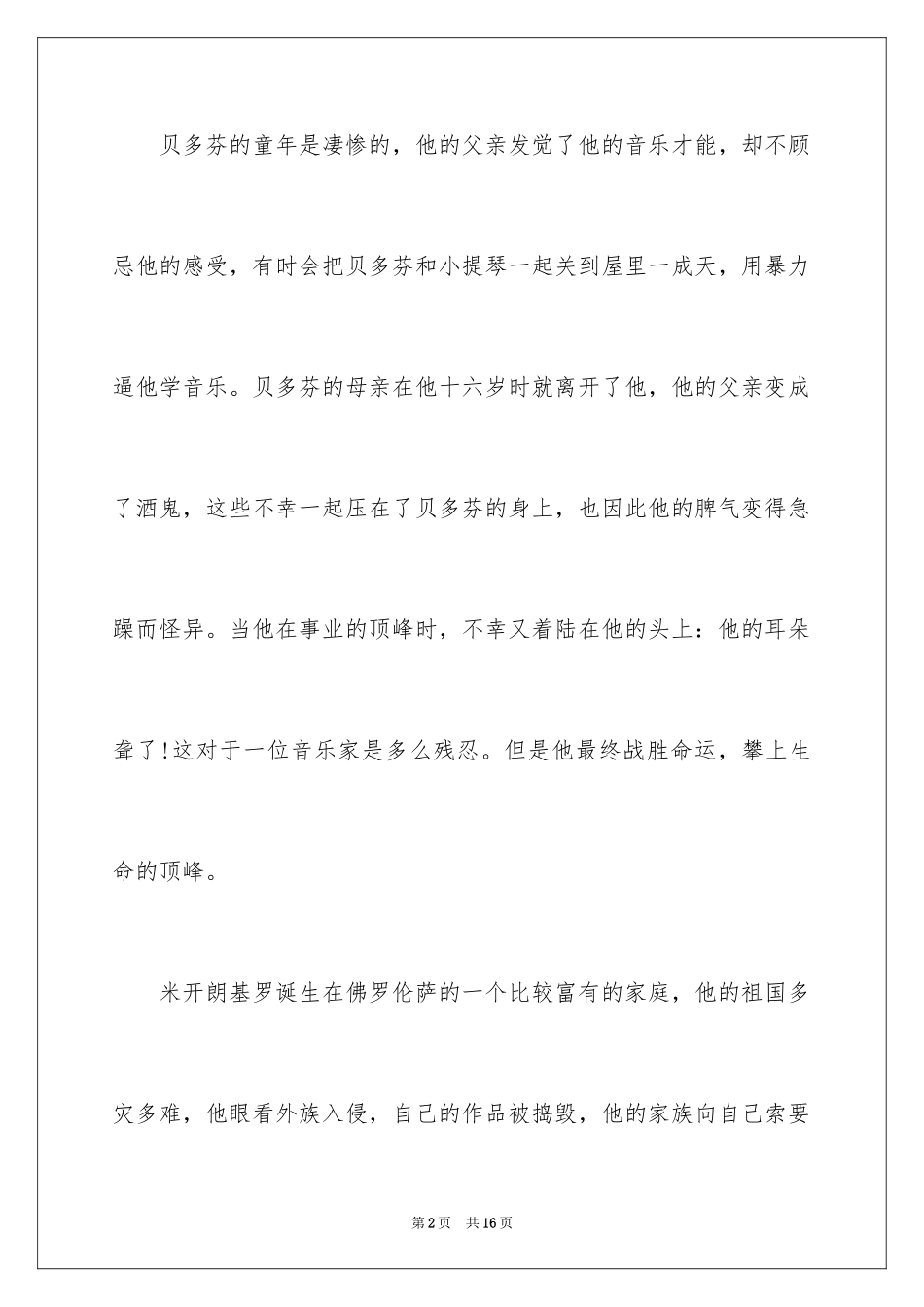 贝多芬的童年是凄惨的，他的父亲发觉了他的音乐才能，却不顾忌他的感受，有时会把贝多芬和小提琴一起关到屋里一成天，用暴力逼他学音乐。贝多芬的母亲在他十六岁时就离开了他，他的父亲变成了酒鬼，这些不幸一起压在了贝多芬的身上，也因此他的脾气变得急躁而怪异。当他在事业的顶峰时，不幸又着陆在他的头上：他的耳朵聋了!这对于一位音乐家是多么残忍。但是他最终战胜命运，攀上生命的顶峰。

米开朗基罗诞生在佛罗伦萨的一个比较富有的家庭，他的祖国多灾多难，他眼看外族入侵，自己的作品被捣毁，他的家族向自己索要

第2页　共16页